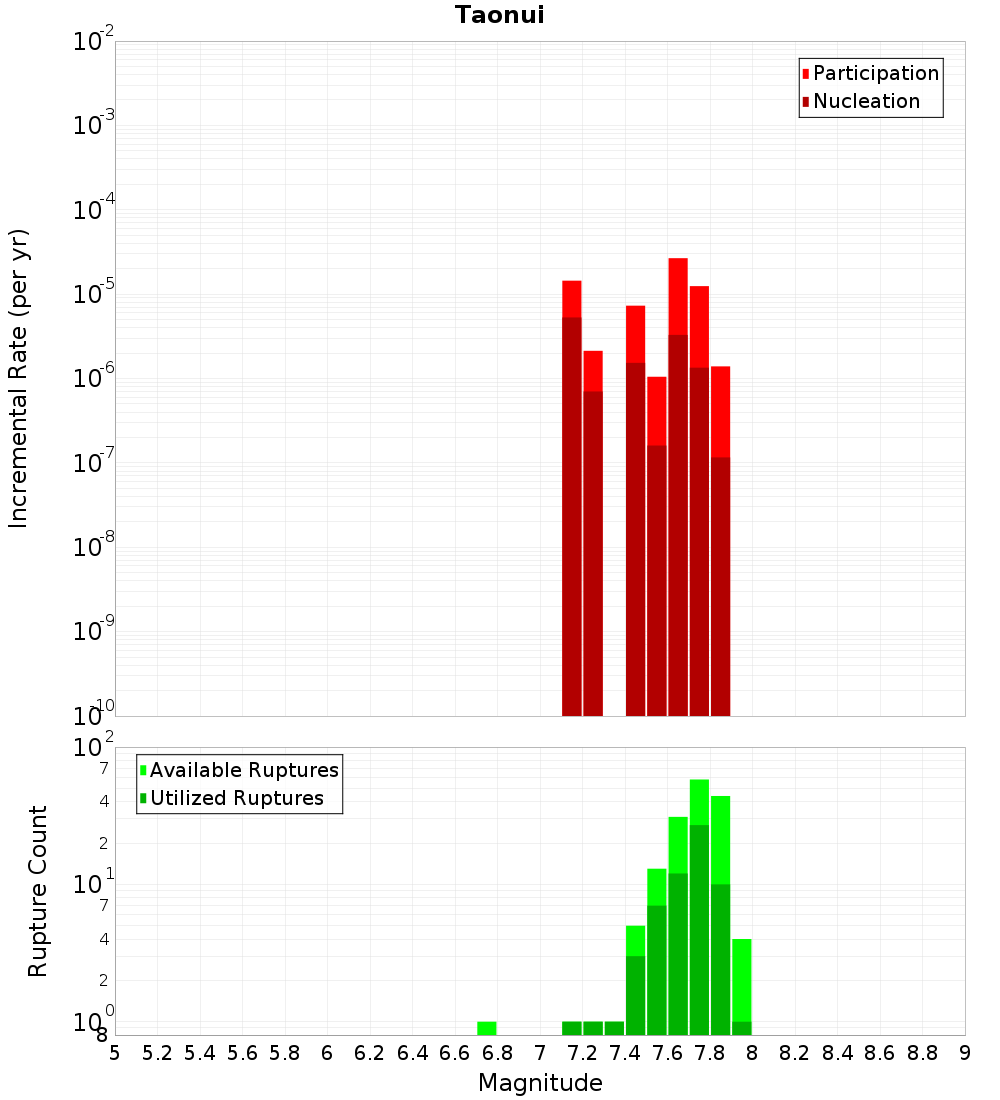 Taonui

Participation
Nucleation

Incremental Rate (per yr)

$10^{-2}$
$10^{-3}$
$10^{-4}$
$10^{-5}$
$10^{-6}$
$10^{-7}$
$10^{-8}$
$10^{-9}$
$10^{-10}$

Available Ruptures
Utilized Ruptures

Rupture Count

$10^{2}$
7
4
2
$10^{1}$
7
4
2
$10^{0}$
8

5 5.2 5.4 5.6 5.8 6 6.2 6.4 6.6 6.8 7 7.2 7.4 7.6 7.8 8 8.2 8.4 8.6 8.8 9

Magnitude